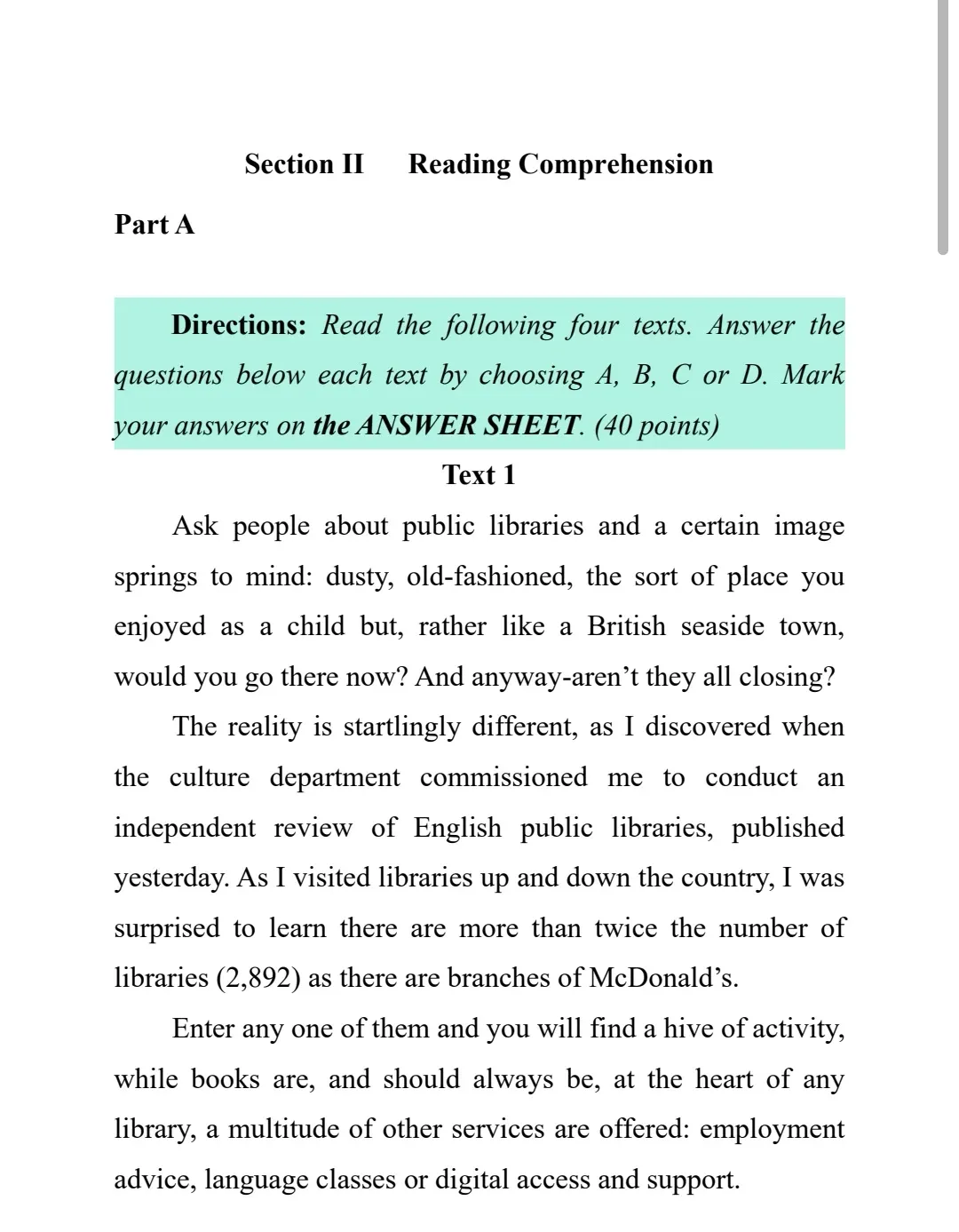 Section II Reading Comprehension

Part A

Directions: Read the following four texts. Answer the questions below each text by choosing A, B, C or D. Mark your answers on the ANSWER SHEET. (40 points)

Text 1

Ask people about public libraries and a certain image springs to mind: dusty, old-fashioned, the sort of place you enjoyed as a child but, rather like a British seaside town, would you go there now? And anyway-aren't they all closing?

The reality is startlingly different, as I discovered when the culture department commissioned me to conduct an independent review of English public libraries, published yesterday. As I visited libraries up and down the country, I was surprised to learn there are more than twice the number of libraries (2,892) as there are branches of McDonald's.

Enter any one of them and you will find a hive of activity, while books are, and should always be, at the heart of any library, a multitude of other services are offered: employment advice, language classes or digital access and support.